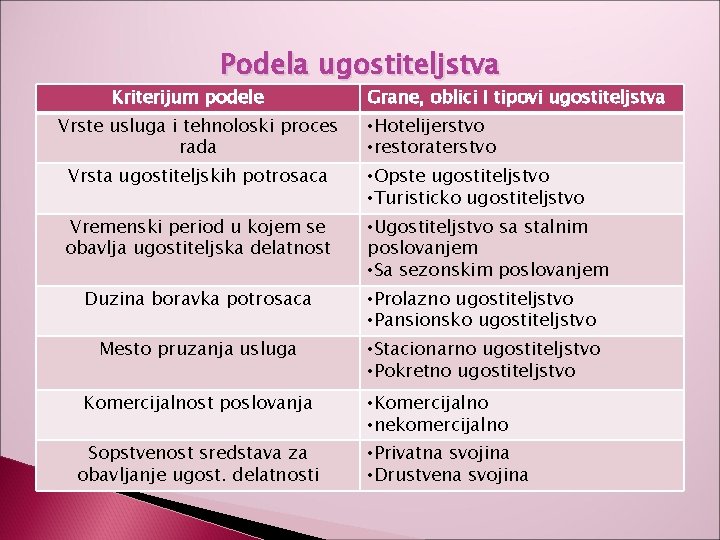 Podela ugostiteljstva

| Kriterijum podele | Grane, oblici I tipovi ugostiteljstva |
|---|---|
| Vrste usluga i tehnoloski proces rada | •Hotelijerstvo •restoraterstvo |
| Vrsta ugostiteljskih potrosaca | •Opste ugostiteljstvo •Turisticko ugostiteljstvo |
| Vremenski period u kojem se obavlja ugostiteljska delatnost | •Ugostiteljstvo sa stalnim poslovanjem •Sa sezonskim poslovanjem |
| Duzina boravka potrosaca | •Prolazno ugostiteljstvo •Pansionsko ugostiteljstvo |
| Mesto pruzanja usluga | •Stacionarno ugostiteljstvo •Pokretno ugostiteljstvo |
| Komercijalnost poslovanja | •Komercijalno •nekomercijalno |
| Sopstvenost sredstava za obavljanje ugost. delatnosti | •Privatna svojina •Drustvena svojina |